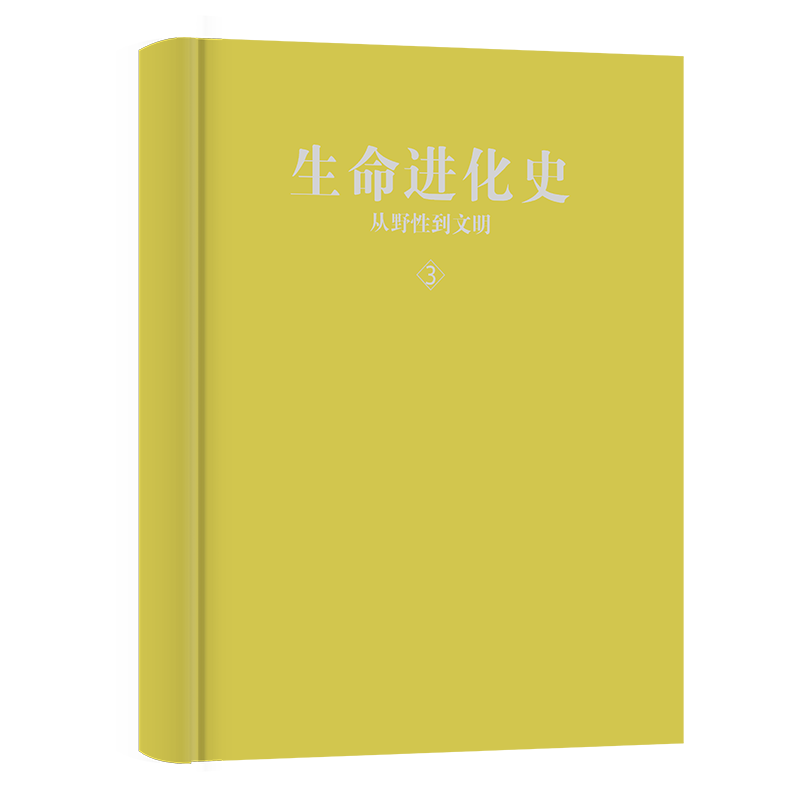 生命进化史

从野性到文明

3